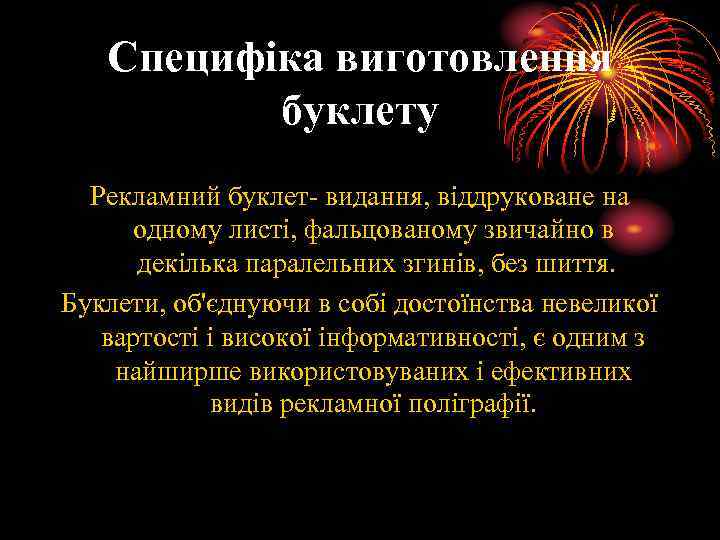 Специфіка виготовлення буклету

Рекламний буклет- видання, віддруковане на одному листі, фальцованому звичайно в декілька паралельних згинів, без шиття.

Буклети, об'єднуючи в собі достоїнства невеликої вартості і високої інформативності, є одним з найширше використовуваних і ефективних видів рекламної поліграфії.